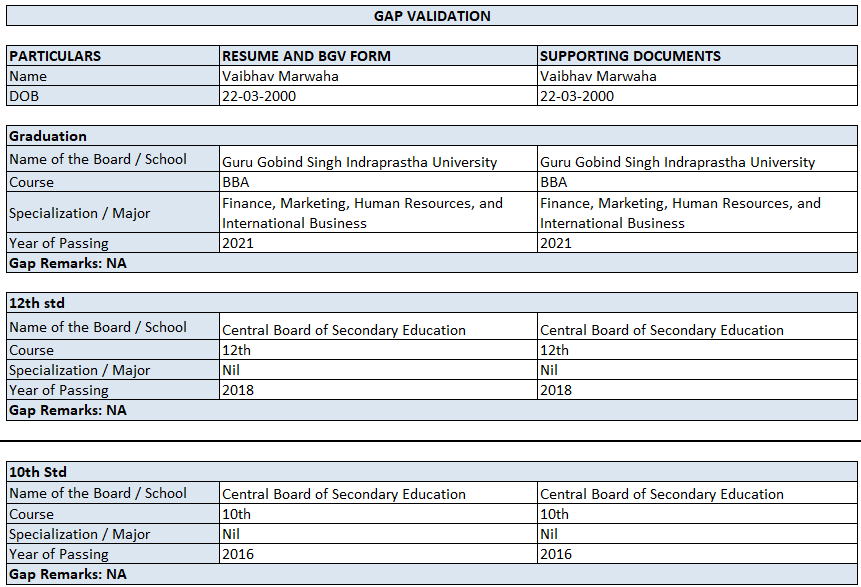 GAP VALIDATION

| PARTICULARS | RESUME AND BGV FORM | SUPPORTING DOCUMENTS |
|---|---|---|
| Name | Vaibhav Marwaha | Vaibhav Marwaha |
| DOB | 22-03-2000 | 22-03-2000 |

| Graduation | | |
|---|---|---|
| Name of the Board / School | Guru Gobind Singh Indraprastha University | Guru Gobind Singh Indraprastha University |
| Course | BBA | BBA |
| Specialization / Major | Finance, Marketing, Human Resources, and International Business | Finance, Marketing, Human Resources, and International Business |
| Year of Passing | 2021 | 2021 |
| Gap Remarks: NA | | |

| 12th std | | |
|---|---|---|
| Name of the Board / School | Central Board of Secondary Education | Central Board of Secondary Education |
| Course | 12th | 12th |
| Specialization / Major | Nil | Nil |
| Year of Passing | 2018 | 2018 |
| Gap Remarks: NA | | |

| 10th Std | | |
|---|---|---|
| Name of the Board / School | Central Board of Secondary Education | Central Board of Secondary Education |
| Course | 10th | 10th |
| Specialization / Major | Nil | Nil |
| Year of Passing | 2016 | 2016 |
| Gap Remarks: NA | | |